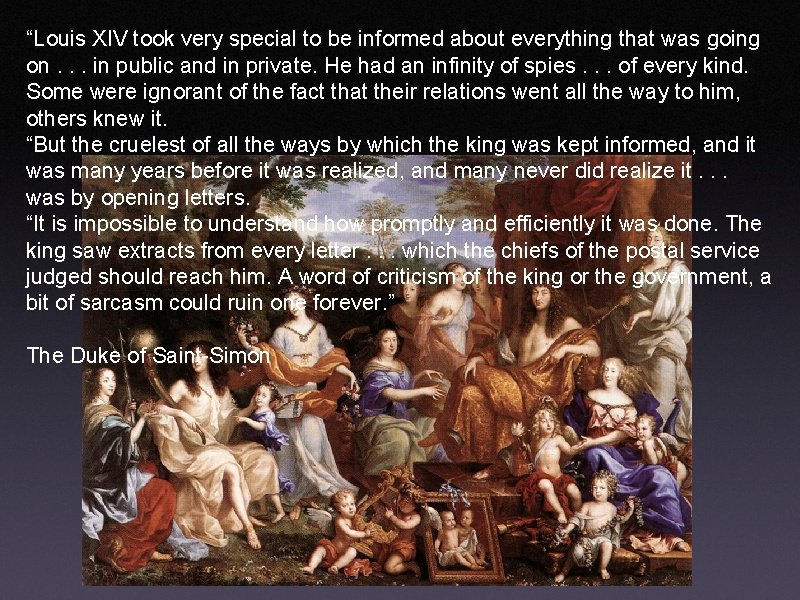 “Louis XIV took very special to be informed about everything that was going on . . . in public and in private. He had an infinity of spies . . . of every kind. Some were ignorant of the fact that their relations went all the way to him, others knew it.
“But the cruelest of all the ways by which the king was kept informed, and it was many years before it was realized, and many never did realize it . . . was by opening letters.
“It is impossible to understand how promptly and efficiently it was done. The king saw extracts from every letter . . . which the chiefs of the postal service judged should reach him. A word of criticism of the king or the government, a bit of sarcasm could ruin one forever.”

The Duke of Saint-Simon